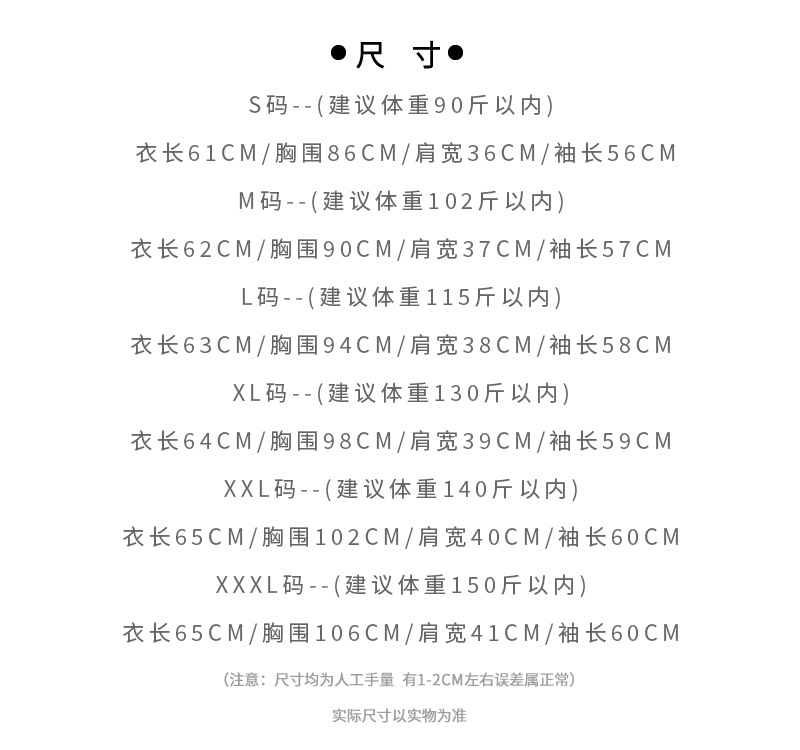 ●尺 寸●

S码--(建议体重90斤以内)

衣长61CM/胸围86CM/肩宽36CM/袖长56CM

M码--(建议体重102斤以内)

衣长62CM/胸围90CM/肩宽37CM/袖长57CM

L码--(建议体重115斤以内)

衣长63CM/胸围94CM/肩宽38CM/袖长58CM

XL码--(建议体重130斤以内)

衣长64CM/胸围98CM/肩宽39CM/袖长59CM

XXL码--(建议体重140斤以内)

衣长65CM/胸围102CM/肩宽40CM/袖长60CM

XXXL码--(建议体重150斤以内)

衣长65CM/胸围106CM/肩宽41CM/袖长60CM

(注意:尺寸均为人工手量 有1-2CM左右误差属正常)

实际尺寸以实物为准